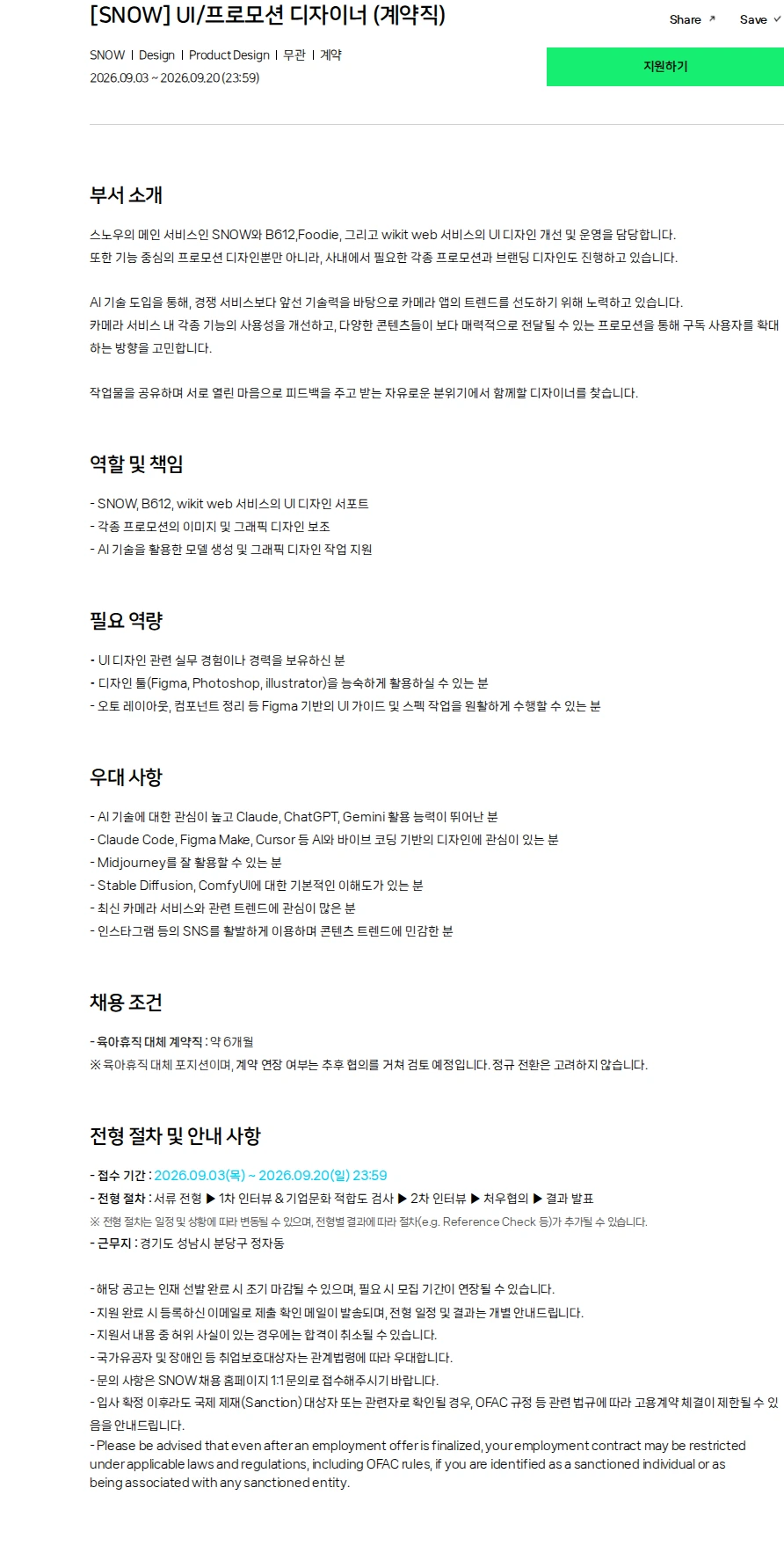 [SNOW] UI/프로모션 디자이너 (계약직)

Share ↗ Save ∨

SNOW | Design | Product Design | 무관 | 계약
2026.09.03 ~ 2026.09.20 (23:59)

지원하기

부서 소개

스노우의 메인 서비스인 SNOW와 B612,Foodie, 그리고 wikit web 서비스의 UI 디자인 개선 및 운영을 담당합니다.
또한 기능 중심의 프로모션 디자인뿐만 아니라, 사내에서 필요한 각종 프로모션과 브랜딩 디자인도 진행하고 있습니다.

AI 기술 도입을 통해, 경쟁 서비스보다 앞선 기술력을 바탕으로 카메라 앱의 트렌드를 선도하기 위해 노력하고 있습니다.
카메라 서비스 내 각종 기능의 사용성을 개선하고, 다양한 콘텐츠들이 보다 매력적으로 전달될 수 있는 프로모션을 통해 구독 사용자를 확대하는 방향을 고민합니다.

작업물을 공유하며 서로 열린 마음으로 피드백을 주고 받는 자유로운 분위기에서 함께할 디자이너를 찾습니다.

역할 및 책임

- SNOW, B612, wikit web 서비스의 UI 디자인 서포트
- 각종 프로모션의 이미지 및 그래픽 디자인 보조
- AI 기술을 활용한 모델 생성 및 그래픽 디자인 작업 지원

필요 역량

- UI 디자인 관련 실무 경험이나 경력을 보유하신 분
- 디자인 툴(Figma, Photoshop, illustrator)을 능숙하게 활용하실 수 있는 분
- 오토 레이아웃, 컴포넌트 정리 등 Figma 기반의 UI 가이드 및 스펙 작업을 원활하게 수행할 수 있는 분

우대 사항

- AI 기술에 대한 관심이 높고 Claude, ChatGPT, Gemini 활용 능력이 뛰어난 분
- Claude Code, Figma Make, Cursor 등 AI와 바이브 코딩 기반의 디자인에 관심이 있는 분
- Midjourney를 잘 활용할 수 있는 분
- Stable Diffusion, ComfyUI에 대한 기본적인 이해도가 있는 분
- 최신 카메라 서비스와 관련 트렌드에 관심이 많은 분
- 인스타그램 등의 SNS를 활발하게 이용하며 콘텐츠 트렌드에 민감한 분

채용 조건

- 육아휴직 대체 계약직 : 약 6개월
※ 육아휴직 대체 포지션이며, 계약 연장 여부는 추후 협의를 거쳐 검토 예정입니다. 정규 전환은 고려하지 않습니다.

전형 절차 및 안내 사항

- 접수 기간 : 2026.09.03(목) ~ 2026.09.20(일) 23:59
- 전형 절차 : 서류 전형 ▶ 1차 인터뷰 & 기업문화 적합도 검사 ▶ 2차 인터뷰 ▶ 처우협의 ▶ 결과 발표
※ 전형 절차는 일정 및 상황에 따라 변동될 수 있으며, 전형별 결과에 따라 절차(e.g. Reference Check 등)가 추가될 수 있습니다.
- 근무지 : 경기도 성남시 분당구 정자동

- 해당 공고는 인재 선발 완료 시 조기 마감될 수 있으며, 필요 시 모집 기간이 연장될 수 있습니다.
- 지원 완료 시 등록하신 이메일로 제출 확인 메일이 발송되며, 전형 일정 및 결과는 개별 안내드립니다.
- 지원서 내용 중 허위 사실이 있는 경우에는 합격이 취소될 수 있습니다.
- 국가유공자 및 장애인 등 취업보호대상자는 관계법령에 따라 우대합니다.
- 문의 사항은 SNOW 채용 홈페이지 1:1 문의로 접수해주시기 바랍니다.
- 입사 확정 이후라도 국제 제재(Sanction) 대상자 또는 관련자로 확인될 경우, OFAC 규정 등 관련 법규에 따라 고용계약 체결이 제한될 수 있음을 안내드립니다.
- Please be advised that even after an employment offer is finalized, your employment contract may be restricted under applicable laws and regulations, including OFAC rules, if you are identified as a sanctioned individual or as being associated with any sanctioned entity.